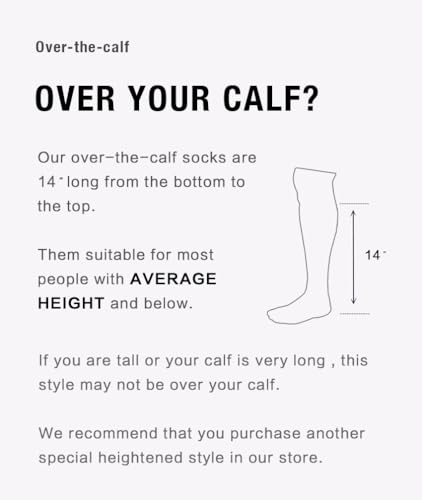 Over-the-calf

OVER YOUR CALF?

Our over-the-calf socks are 14" long from the bottom to the top.

Them suitable for most people with AVERAGE HEIGHT and below.

14"

If you are tall or your calf is very long , this style may not be over your calf.

We recommend that you purchase another special heightened style in our store.